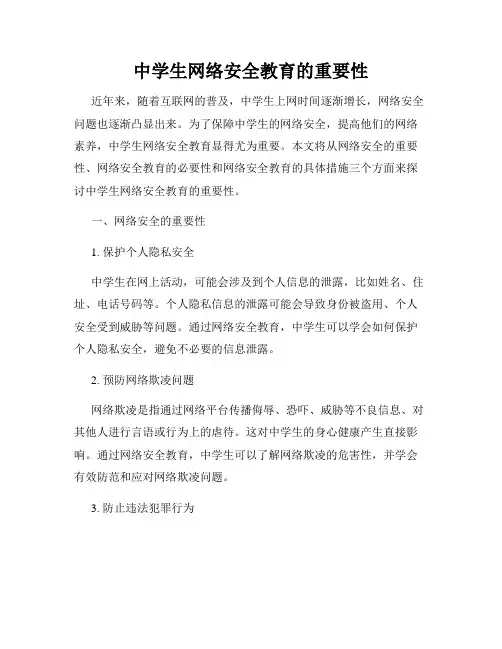 中学生网络安全教育的重要性

近年来，随着互联网的普及，中学生上网时间逐渐增长，网络安全问题也逐渐凸显出来。为了保障中学生的网络安全，提高他们的网络素养，中学生网络安全教育显得尤为重要。本文将从网络安全的重要性、网络安全教育的必要性和网络安全教育的具体措施三个方面来探讨中学生网络安全教育的重要性。

一、网络安全的重要性

1. 保护个人隐私安全

中学生在网上活动，可能会涉及到个人信息的泄露，比如姓名、住址、电话号码等。个人隐私信息的泄露可能会导致身份被盗用、个人安全受到威胁等问题。通过网络安全教育，中学生可以学会如何保护个人隐私安全，避免不必要的信息泄露。

2. 预防网络欺凌问题

网络欺凌是指通过网络平台传播侮辱、恐吓、威胁等不良信息、对其他人进行言语或行为上的虐待。这对中学生的身心健康产生直接影响。通过网络安全教育，中学生可以了解网络欺凌的危害性，并学会有效防范和应对网络欺凌问题。

3. 防止违法犯罪行为